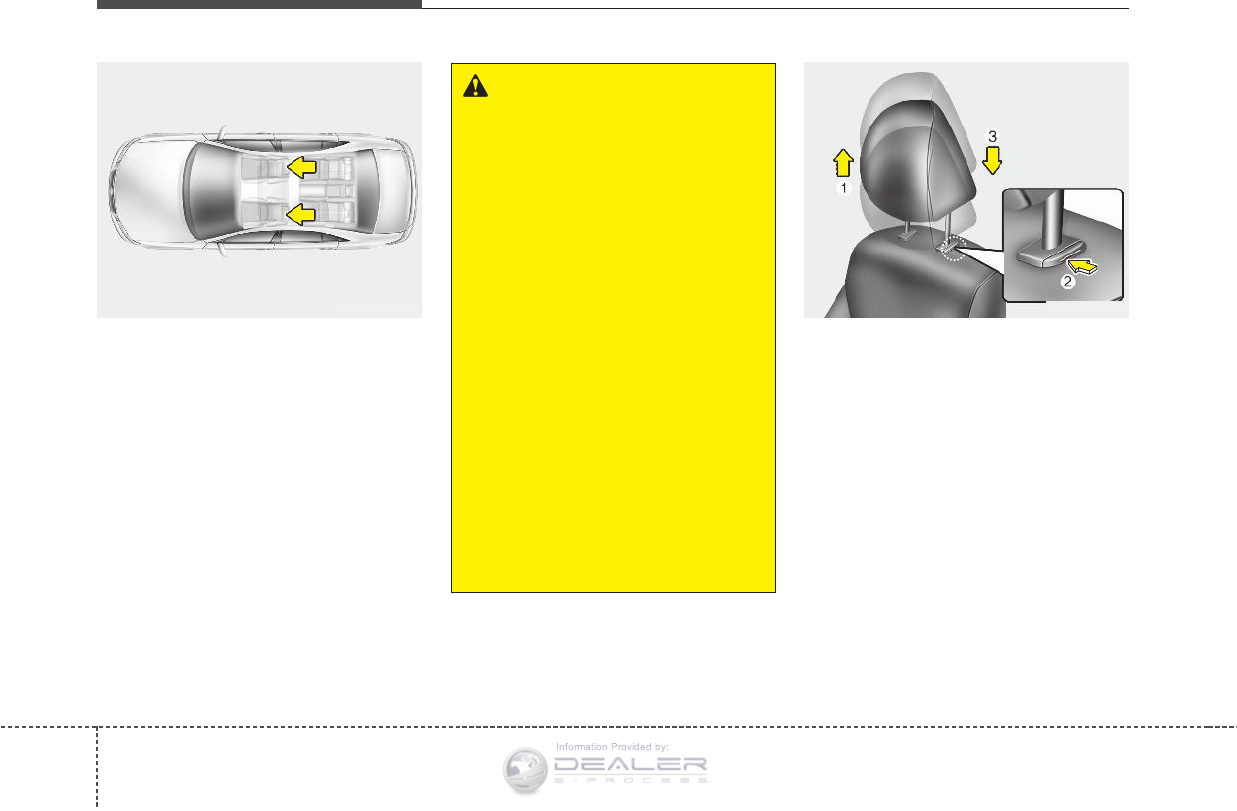 3

1

2

Information Provided by:
DEALER
E-PROCESS